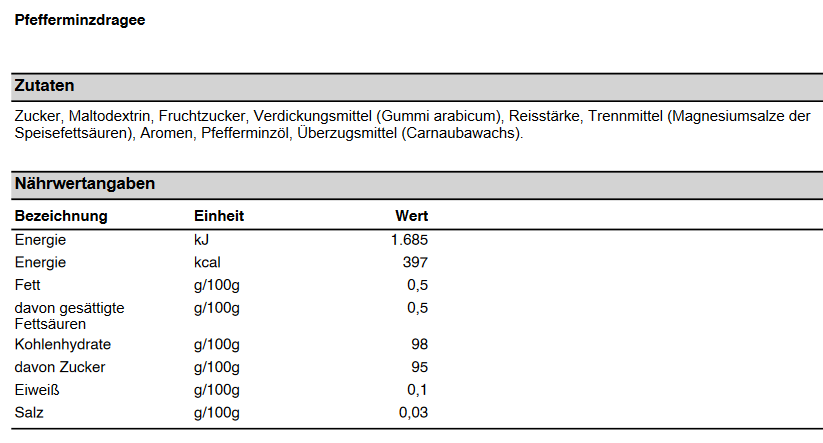 Pfefferminzdragee

Zutaten

Zucker, Maltodextrin, Fruchtzucker, Verdickungsmittel (Gummi arabicum), Reisstärke, Trennmittel (Magnesiumsalze der Speisefettsäuren), Aromen, Pfefferminzöl, Überzugsmittel (Carnaubawachs).

Nährwertangaben

| Bezeichnung | Einheit | Wert |
|---|---|---|
| Energie | kJ | 1.685 |
| Energie | kcal | 397 |
| Fett | g/100g | 0,5 |
| davon gesättigte Fettsäuren | g/100g | 0,5 |
| Kohlenhydrate | g/100g | 98 |
| davon Zucker | g/100g | 95 |
| Eiweiß | g/100g | 0,1 |
| Salz | g/100g | 0,03 |